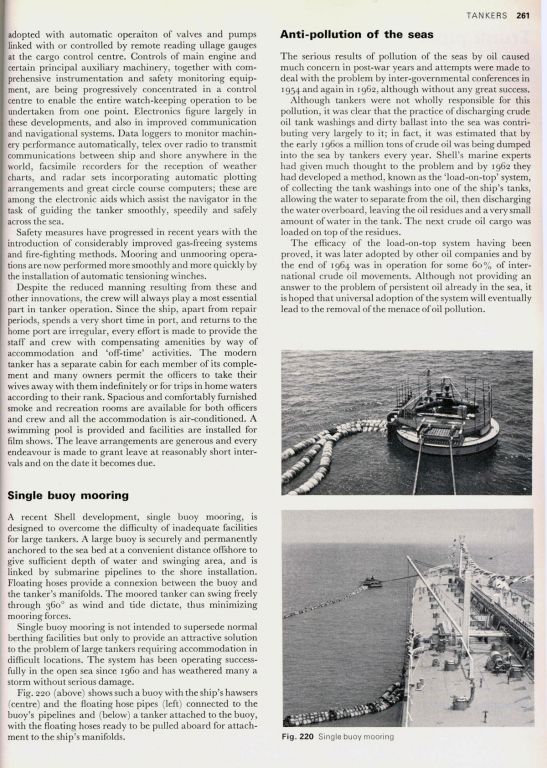 TANKERS 261

adopted with automatic operaiton of valves and pumps linked with or controlled by remote reading ullage gauges at the cargo control centre. Controls of main engine and certain principal auxiliary machinery, together with comprehensive instrumentation and safety monitoring equipment, are being progressively concentrated in a control centre to enable the entire watch-keeping operation to be undertaken from one point. Electronics figure largely in these developments, and also in improved communication and navigational systems. Data loggers to monitor machinery performance automatically, telex over radio to transmit communications between ship and shore anywhere in the world, facsimile recorders for the reception of weather charts, and radar sets incorporating automatic plotting arrangements and great circle course computers; these are among the electronic aids which assist the navigator in the task of guiding the tanker smoothly, speedily and safely across the sea.

Safety measures have progressed in recent years with the introduction of considerably improved gas-freeing systems and fire-fighting methods. Mooring and unmooring operations are now performed more smoothly and more quickly by the installation of automatic tensioning winches.

Despite the reduced manning resulting from these and other innovations, the crew will always play a most essential part in tanker operation. Since the ship, apart from repair periods, spends a very short time in port, and returns to the home port are irregular, every effort is made to provide the staff and crew with compensating amenities by way of accommodation and 'off-time' activities. The modern tanker has a separate cabin for each member of its complement and many owners permit the officers to take their wives away with them indefinitely or for trips in home waters according to their rank. Spacious and comfortably furnished smoke and recreation rooms are available for both officers and crew and all the accommodation is air-conditioned. A swimming pool is provided and facilities are installed for film shows. The leave arrangements are generous and every endeavour is made to grant leave at reasonably short intervals and on the date it becomes due.

Single buoy mooring

A recent Shell development, single buoy mooring, is designed to overcome the difficulty of inadequate facilities for large tankers. A large buoy is securely and permanently anchored to the sea bed at a convenient distance offshore to give sufficient depth of water and swinging area, and is linked by submarine pipelines to the shore installation. Floating hoses provide a connexion between the buoy and the tanker's manifolds. The moored tanker can swing freely through 360° as wind and tide dictate, thus minimizing mooring forces.

Single buoy mooring is not intended to supersede normal berthing facilities but only to provide an attractive solution to the problem of large tankers requiring accommodation in difficult locations. The system has been operating successfully in the open sea since 1960 and has weathered many a storm without serious damage.

Fig. 220 (above) shows such a buoy with the ship's hawsers (centre) and the floating hose pipes (left) connected to the buoy's pipelines and (below) a tanker attached to the buoy, with the floating hoses ready to be pulled aboard for attachment to the ship's manifolds.

Anti-pollution of the seas

The serious results of pollution of the seas by oil caused much concern in post-war years and attempts were made to deal with the problem by inter-governmental conferences in 1954 and again in 1962, although without any great success.

Although tankers were not wholly responsible for this pollution, it was clear that the practice of discharging crude oil tank washings and dirty ballast into the sea was contributing very largely to it; in fact, it was estimated that by the early 1960s a million tons of crude oil was being dumped into the sea by tankers every year. Shell's marine experts had given much thought to the problem and by 1962 they had developed a method, known as the 'load-on-top' system, of collecting the tank washings into one of the ship's tanks, allowing the water to separate from the oil, then discharging the water overboard, leaving the oil residues and a very small amount of water in the tank. The next crude oil cargo was loaded on top of the residues.

The efficacy of the load-on-top system having been proved, it was later adopted by other oil companies and by the end of 1964 was in operation for some 60% of international crude oil movements. Although not providing an answer to the problem of persistent oil already in the sea, it is hoped that universal adoption of the system will eventually lead to the removal of the menace of oil pollution.

Fig. 220 Single buoy mooring